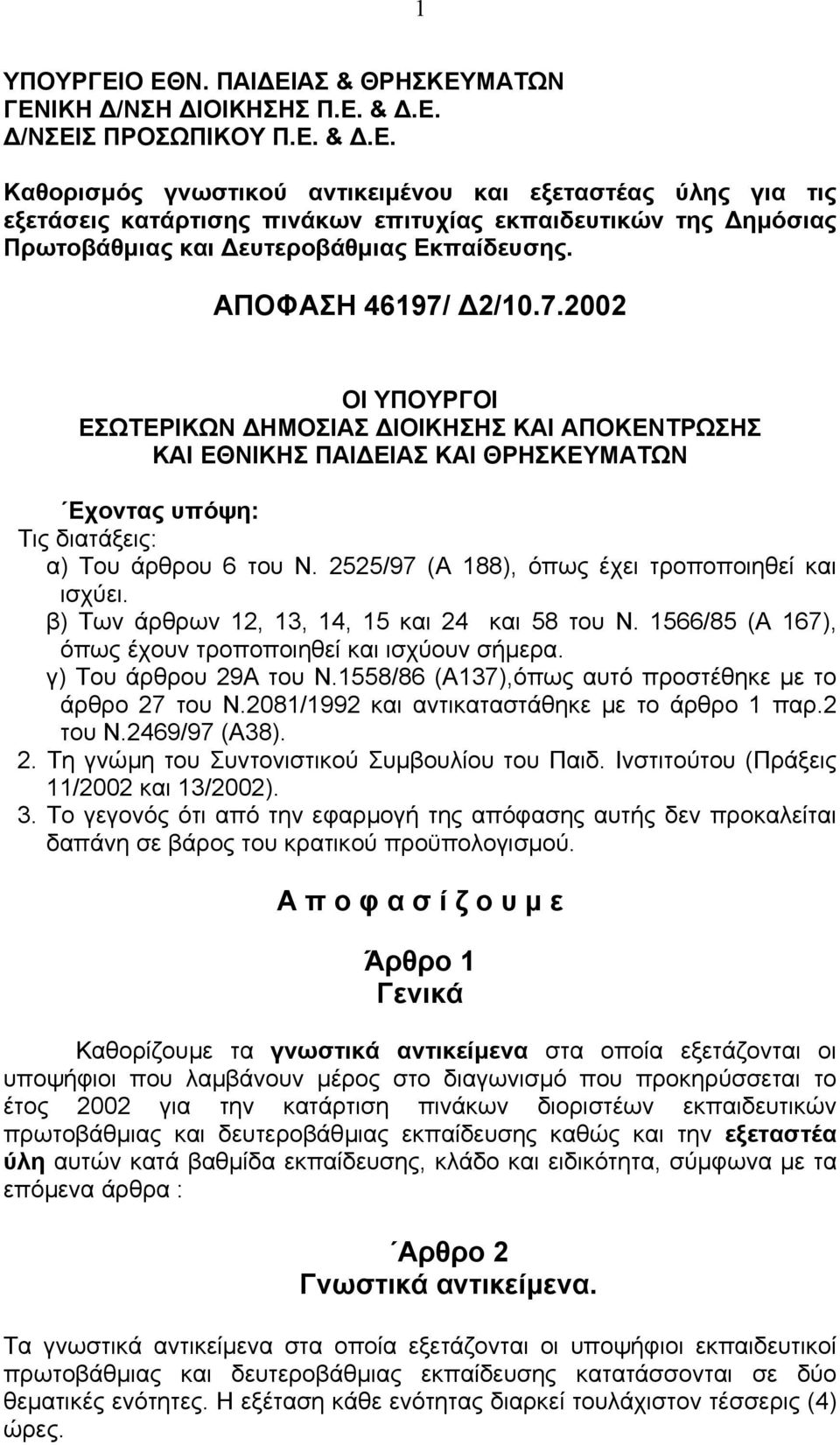 1

ΥΠΟΥΡΓΕΙΟ ΕΘΝ. ΠΑΙΔΕΙΑΣ & ΘΡΗΣΚΕΥΜΑΤΩΝ
ΓΕΝΙΚΗ Δ/ΝΣΗ ΔΙΟΙΚΗΣΗΣ Π.Ε. & Δ.Ε.
Δ/ΝΣΕΙΣ ΠΡΟΣΩΠΙΚΟΥ Π.Ε. & Δ.Ε.

Καθορισμός γνωστικού αντικειμένου και εξεταστέας ύλης για τις εξετάσεις κατάρτισης πινάκων επιτυχίας εκπαιδευτικών της Δημόσιας Πρωτοβάθμιας και Δευτεροβάθμιας Εκπαίδευσης.

ΑΠΟΦΑΣΗ 46197/ Δ2/10.7.2002

ΟΙ ΥΠΟΥΡΓΟΙ
ΕΣΩΤΕΡΙΚΩΝ ΔΗΜΟΣΙΑΣ ΔΙΟΙΚΗΣΗΣ ΚΑΙ ΑΠΟΚΕΝΤΡΩΣΗΣ
ΚΑΙ ΕΘΝΙΚΗΣ ΠΑΙΔΕΙΑΣ ΚΑΙ ΘΡΗΣΚΕΥΜΑΤΩΝ

΄Εχοντας υπόψη:
Τις διατάξεις:
α) Του άρθρου 6 του Ν. 2525/97 (Α 188), όπως έχει τροποποιηθεί και ισχύει.
β) Των άρθρων 12, 13, 14, 15 και 24 και 58 του Ν. 1566/85 (Α 167), όπως έχουν τροποποιηθεί και ισχύουν σήμερα.
γ) Του άρθρου 29Α του Ν.1558/86 (Α137),όπως αυτό προστέθηκε με το άρθρο 27 του Ν.2081/1992 και αντικαταστάθηκε με το άρθρο 1 παρ.2 του Ν.2469/97 (Α38).
2. Τη γνώμη του Συντονιστικού Συμβουλίου του Παιδ. Ινστιτούτου (Πράξεις 11/2002 και 13/2002).
3. Το γεγονός ότι από την εφαρμογή της απόφασης αυτής δεν προκαλείται δαπάνη σε βάρος του κρατικού προϋπολογισμού.

Α π ο φ α σ ί ζ ο υ μ ε

Άρθρο 1
Γενικά

Καθορίζουμε τα γνωστικά αντικείμενα στα οποία εξετάζονται οι υποψήφιοι που λαμβάνουν μέρος στο διαγωνισμό που προκηρύσσεται το έτος 2002 για την κατάρτιση πινάκων διοριστέων εκπαιδευτικών πρωτοβάθμιας και δευτεροβάθμιας εκπαίδευσης καθώς και την εξεταστέα ύλη αυτών κατά βαθμίδα εκπαίδευσης, κλάδο και ειδικότητα, σύμφωνα με τα επόμενα άρθρα :

΄Αρθρο 2
Γνωστικά αντικείμενα.

Τα γνωστικά αντικείμενα στα οποία εξετάζονται οι υποψήφιοι εκπαιδευτικοί πρωτοβάθμιας και δευτεροβάθμιας εκπαίδευσης κατατάσσονται σε δύο θεματικές ενότητες. Η εξέταση κάθε ενότητας διαρκεί τουλάχιστον τέσσερις (4) ώρες.